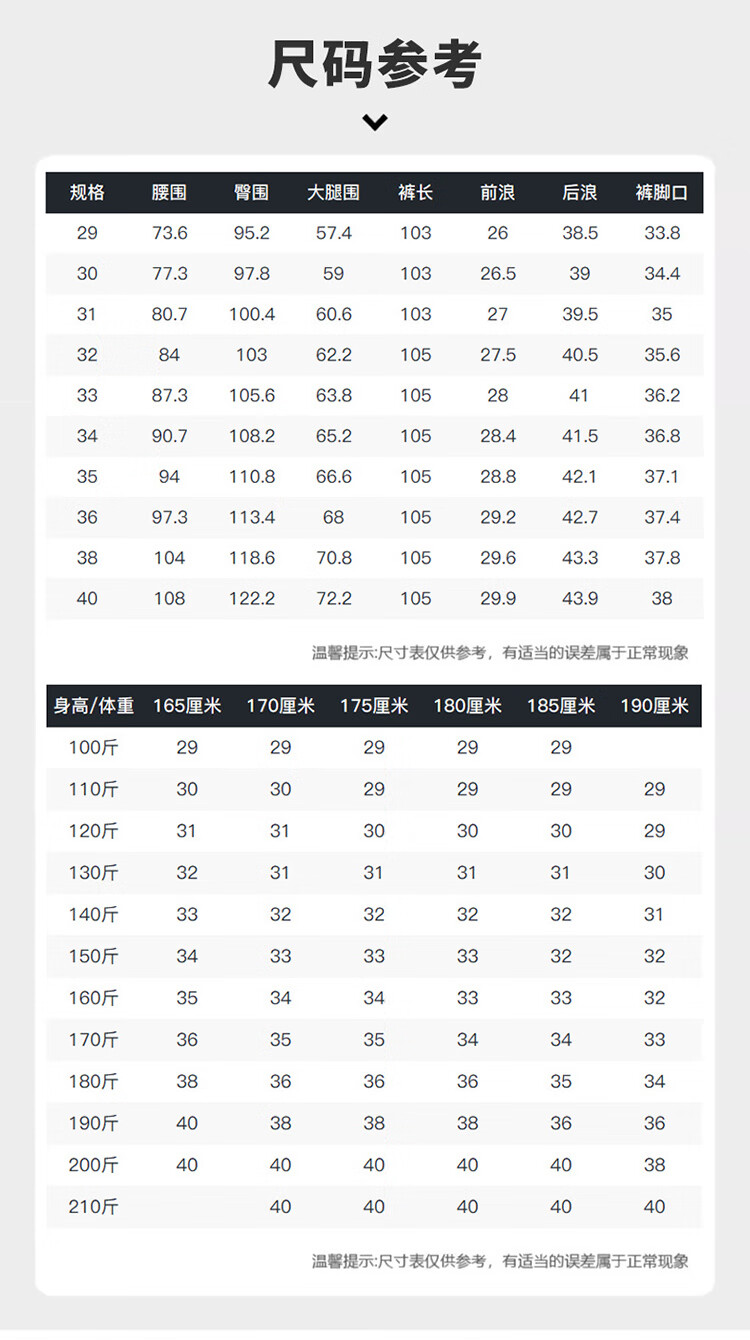 尺码参考

| 规格 | 腰围 | 臀围 | 大腿围 | 裤长 | 前浪 | 后浪 | 裤脚口 |
|---|---|---|---|---|---|---|---|
| 29 | 73.6 | 95.2 | 57.4 | 103 | 26 | 38.5 | 33.8 |
| 30 | 77.3 | 97.8 | 59 | 103 | 26.5 | 39 | 34.4 |
| 31 | 80.7 | 100.4 | 60.6 | 103 | 27 | 39.5 | 35 |
| 32 | 84 | 103 | 62.2 | 105 | 27.5 | 40.5 | 35.6 |
| 33 | 87.3 | 105.6 | 63.8 | 105 | 28 | 41 | 36.2 |
| 34 | 90.7 | 108.2 | 65.2 | 105 | 28.4 | 41.5 | 36.8 |
| 35 | 94 | 110.8 | 66.6 | 105 | 28.8 | 42.1 | 37.1 |
| 36 | 97.3 | 113.4 | 68 | 105 | 29.2 | 42.7 | 37.4 |
| 38 | 104 | 118.6 | 70.8 | 105 | 29.6 | 43.3 | 37.8 |
| 40 | 108 | 122.2 | 72.2 | 105 | 29.9 | 43.9 | 38 |

温馨提示:尺寸表仅供参考，有适当的误差属于正常现象

| 身高/体重 | 165厘米 | 170厘米 | 175厘米 | 180厘米 | 185厘米 | 190厘米 |
|---|---|---|---|---|---|---|
| 100斤 | 29 | 29 | 29 | 29 | 29 | |
| 110斤 | 30 | 30 | 29 | 29 | 29 | 29 |
| 120斤 | 31 | 31 | 30 | 30 | 30 | 29 |
| 130斤 | 32 | 31 | 31 | 31 | 31 | 30 |
| 140斤 | 33 | 32 | 32 | 32 | 32 | 31 |
| 150斤 | 34 | 33 | 33 | 33 | 32 | 32 |
| 160斤 | 35 | 34 | 34 | 33 | 33 | 32 |
| 170斤 | 36 | 35 | 35 | 34 | 34 | 33 |
| 180斤 | 38 | 36 | 36 | 36 | 35 | 34 |
| 190斤 | 40 | 38 | 38 | 38 | 36 | 36 |
| 200斤 | 40 | 40 | 40 | 40 | 40 | 38 |
| 210斤 | | 40 | 40 | 40 | 40 | 40 |

温馨提示:尺寸表仅供参考，有适当的误差属于正常现象